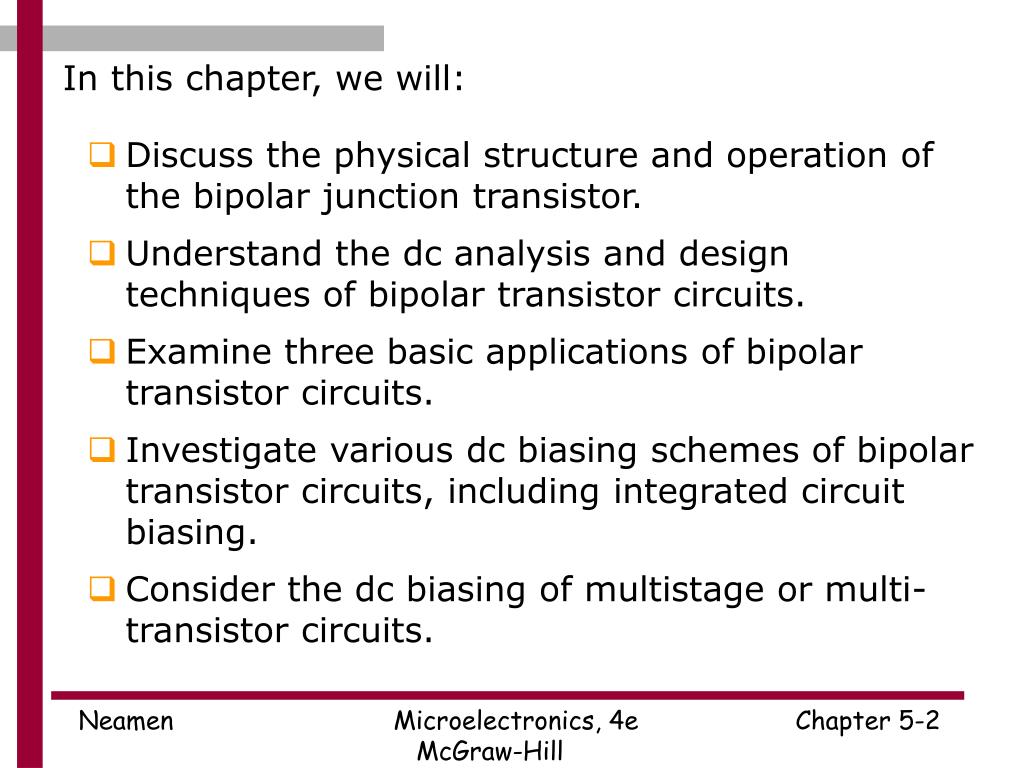 In this chapter, we will:

☐ Discuss the physical structure and operation of the bipolar junction transistor.

☐ Understand the dc analysis and design techniques of bipolar transistor circuits.

☐ Examine three basic applications of bipolar transistor circuits.

☐ Investigate various dc biasing schemes of bipolar transistor circuits, including integrated circuit biasing.

☐ Consider the dc biasing of multistage or multi-transistor circuits.

Neamen

Microelectronics, 4e
McGraw-Hill

Chapter 5-2